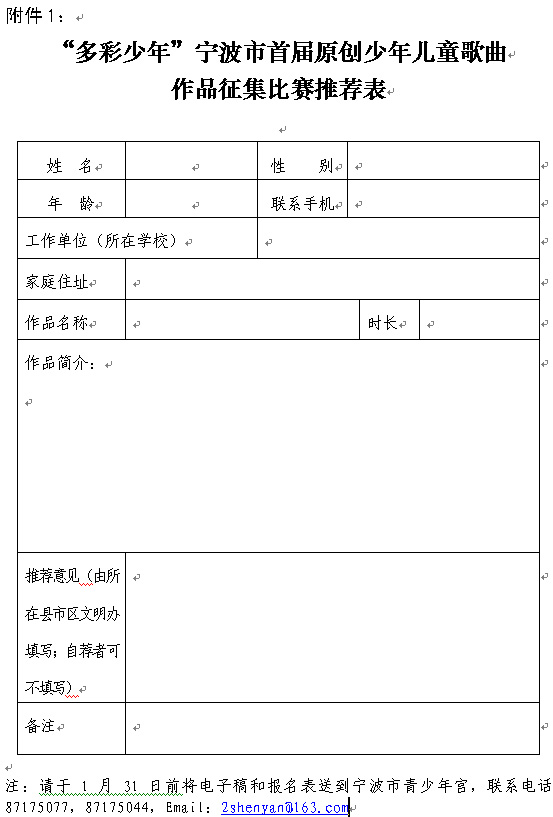 附件 1：

“多彩少年”宁波市首届原创少年儿童歌曲
作品征集比赛推荐表

| 姓 名 | | 性 别 | |
|---|---|---|---|
| 年 龄 | | 联系手机 | |
| 工作单位（所在学校） | | | |
| 家庭住址 | | | |
| 作品名称 | | 时长 | |
| 作品简介： | | | |
| 推荐意见（由所在县市区文明办填写；自荐者可不填写） | | | |
| 备注 | | | |

注：请于 1 月 31 日前将电子稿和报名表送到宁波市青少年宫，联系电话 87175077，87175044，Email：2shenyan@163.com